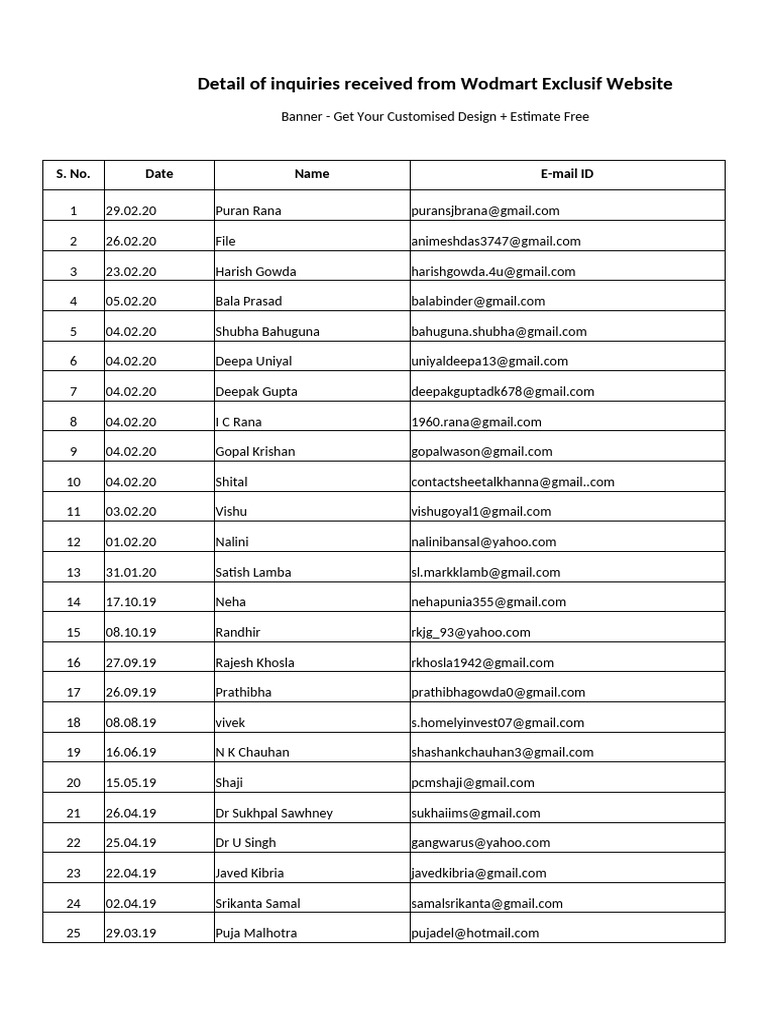 Detail of inquiries received from Wodmart Exclusif Website

Banner - Get Your Customised Design + Estimate Free

| S. No. | Date | Name | E-mail ID |
|---|---|---|---|
| 1 | 29.02.20 | Puran Rana | puransjbrana@gmail.com |
| 2 | 26.02.20 | File | animeshdas3747@gmail.com |
| 3 | 23.02.20 | Harish Gowda | harishgowda.4u@gmail.com |
| 4 | 05.02.20 | Bala Prasad | balabinder@gmail.com |
| 5 | 04.02.20 | Shubha Bahuguna | bahuguna.shubha@gmail.com |
| 6 | 04.02.20 | Deepa Uniyal | uniyaldeepa13@gmail.com |
| 7 | 04.02.20 | Deepak Gupta | deepakguptadk678@gmail.com |
| 8 | 04.02.20 | I C Rana | 1960.rana@gmail.com |
| 9 | 04.02.20 | Gopal Krishan | gopalwason@gmail.com |
| 10 | 04.02.20 | Shital | contactsheetalkhanna@gmail..com |
| 11 | 03.02.20 | Vishu | vishugoyal1@gmail.com |
| 12 | 01.02.20 | Nalini | nalinibansal@yahoo.com |
| 13 | 31.01.20 | Satish Lamba | sl.markklamb@gmail.com |
| 14 | 17.10.19 | Neha | nehapunia355@gmail.com |
| 15 | 08.10.19 | Randhir | rkjg_93@yahoo.com |
| 16 | 27.09.19 | Rajesh Khosla | rkhosla1942@gmail.com |
| 17 | 26.09.19 | Prathibha | prathibhagowda0@gmail.com |
| 18 | 08.08.19 | vivek | s.homelyinvest07@gmail.com |
| 19 | 16.06.19 | N K Chauhan | shashankchauhan3@gmail.com |
| 20 | 15.05.19 | Shaji | pcmshaji@gmail.com |
| 21 | 26.04.19 | Dr Sukhpal Sawhney | sukhaiims@gmail.com |
| 22 | 25.04.19 | Dr U Singh | gangwarus@yahoo.com |
| 23 | 22.04.19 | Javed Kibria | javedkibria@gmail.com |
| 24 | 02.04.19 | Srikanta Samal | samalsrikanta@gmail.com |
| 25 | 29.03.19 | Puja Malhotra | pujadel@hotmail.com |